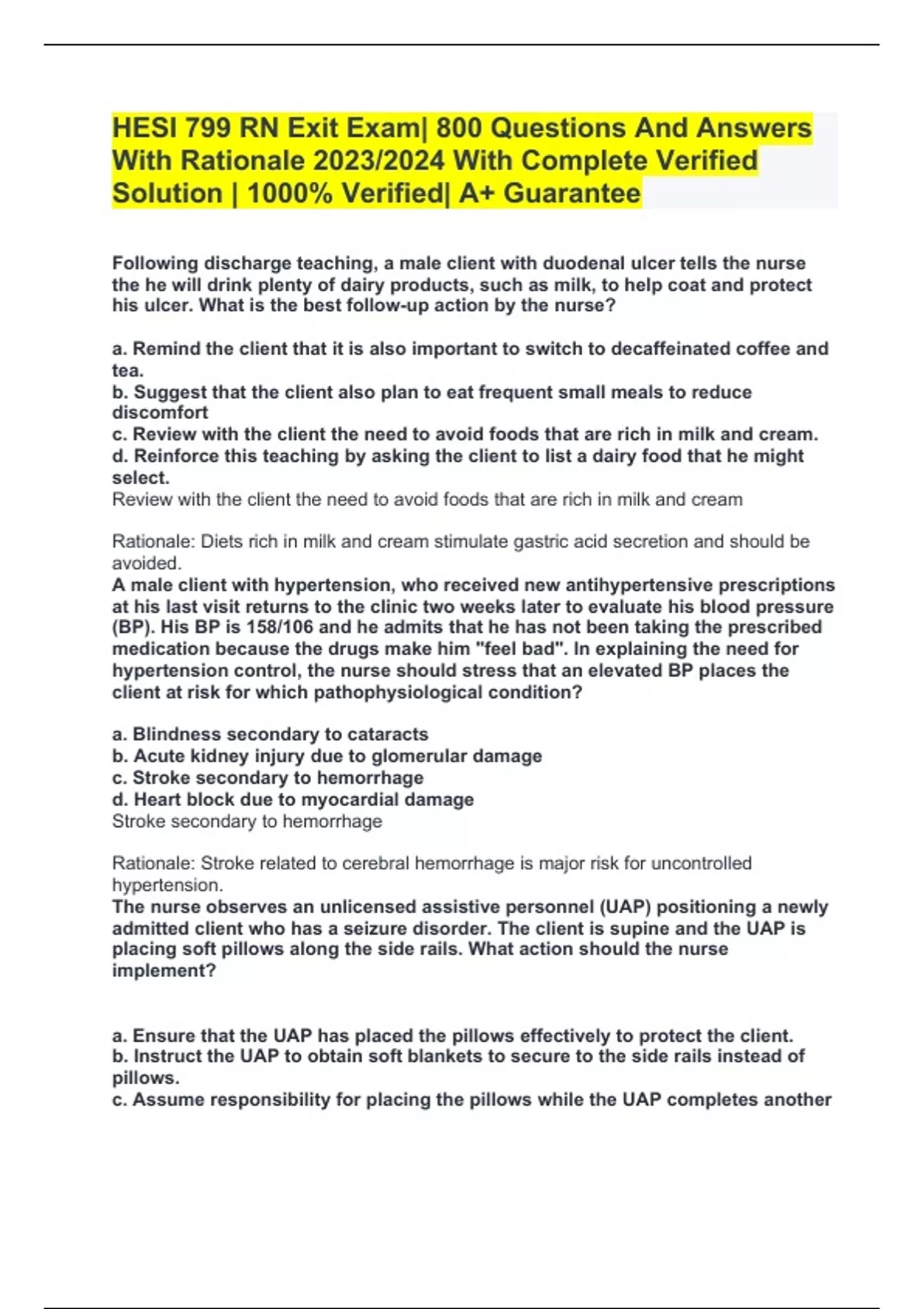 HESI 799 RN Exit Exam| 800 Questions And Answers With Rationale 2023/2024 With Complete Verified Solution | 1000% Verified| A+ Guarantee

Following discharge teaching, a male client with duodenal ulcer tells the nurse the he will drink plenty of dairy products, such as milk, to help coat and protect his ulcer. What is the best follow-up action by the nurse?

a. Remind the client that it is also important to switch to decaffeinated coffee and tea.
b. Suggest that the client also plan to eat frequent small meals to reduce discomfort
c. Review with the client the need to avoid foods that are rich in milk and cream.
d. Reinforce this teaching by asking the client to list a dairy food that he might select.
Review with the client the need to avoid foods that are rich in milk and cream

Rationale: Diets rich in milk and cream stimulate gastric acid secretion and should be avoided.
A male client with hypertension, who received new antihypertensive prescriptions at his last visit returns to the clinic two weeks later to evaluate his blood pressure (BP). His BP is 158/106 and he admits that he has not been taking the prescribed medication because the drugs make him "feel bad". In explaining the need for hypertension control, the nurse should stress that an elevated BP places the client at risk for which pathophysiological condition?

a. Blindness secondary to cataracts
b. Acute kidney injury due to glomerular damage
c. Stroke secondary to hemorrhage
d. Heart block due to myocardial damage
Stroke secondary to hemorrhage

Rationale: Stroke related to cerebral hemorrhage is major risk for uncontrolled hypertension.
The nurse observes an unlicensed assistive personnel (UAP) positioning a newly admitted client who has a seizure disorder. The client is supine and the UAP is placing soft pillows along the side rails. What action should the nurse implement?

a. Ensure that the UAP has placed the pillows effectively to protect the client.
b. Instruct the UAP to obtain soft blankets to secure to the side rails instead of pillows.
c. Assume responsibility for placing the pillows while the UAP completes another